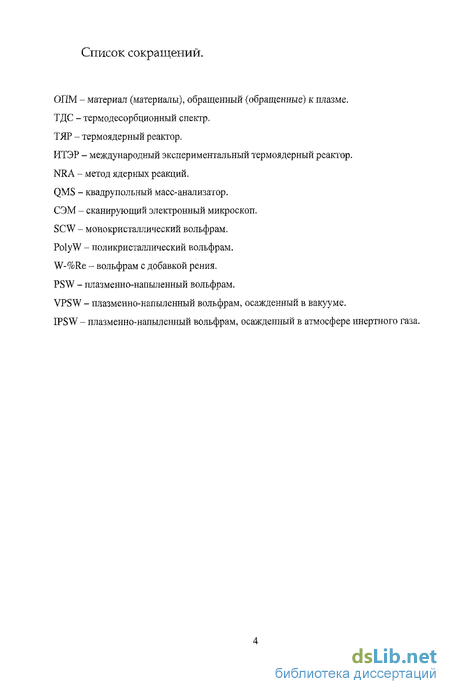 Список сокращений.

ОПМ – материал (материалы), обращенный (обращенные) к плазме.

ТДС – термодесорбционный спектр.

ТЯР – термоядерный реактор.

ИТЭР – международный экспериментальный термоядерный реактор.

NRA – метод ядерных реакций.

QMS – квадрупольный масс-анализатор.

СЭМ – сканирующий электронный микроскоп.

SCW – монокристаллический вольфрам.

PolyW – поликристаллический вольфрам.

W-%Re – вольфрам с добавкой рения.

PSW – плазменно-напыленный вольфрам.

VPSW – плазменно-напыленный вольфрам, осажденный в вакууме.

IPSW – плазменно-напыленный вольфрам, осажденный в атмосфере инертного газа.

4

dsLib.net
библиотека диссертаций